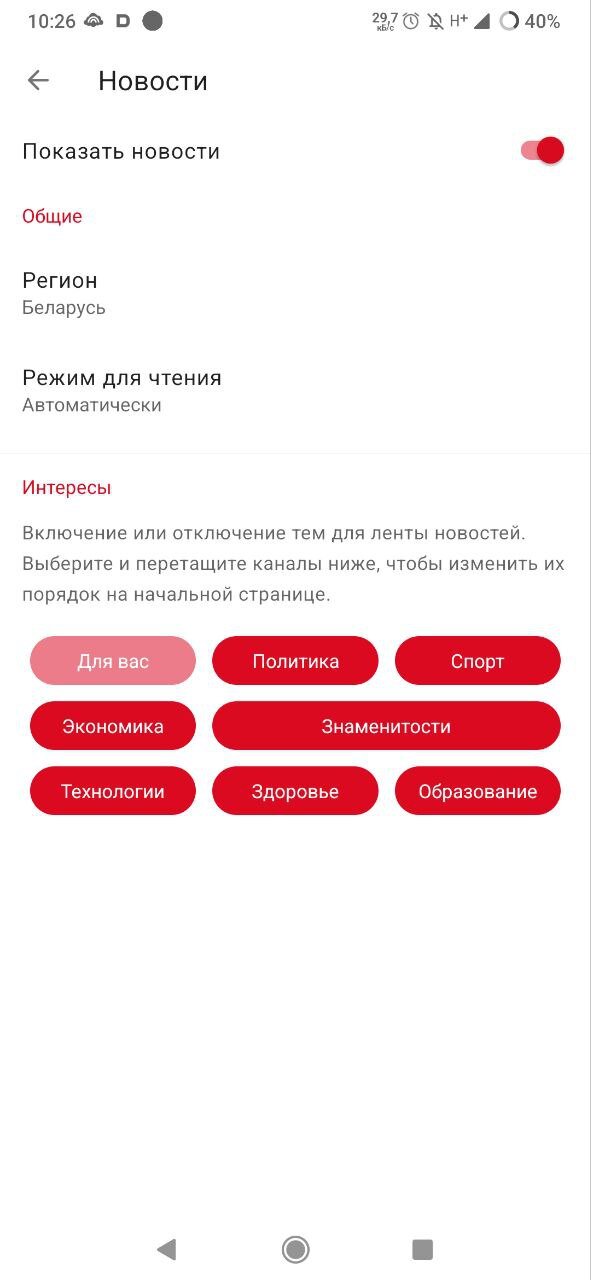 10:26 D 29,7 кБ/с H+ 40%

Новости

Показать новости

Общие

Регион
Беларусь

Режим для чтения
Автоматически

Интересы

Включение или отключение тем для ленты новостей. Выберите и перетащите каналы ниже, чтобы изменить их порядок на начальной странице.

Для вас
Политика
Спорт
Экономика
Знаменитости
Технологии
Здоровье
Образование